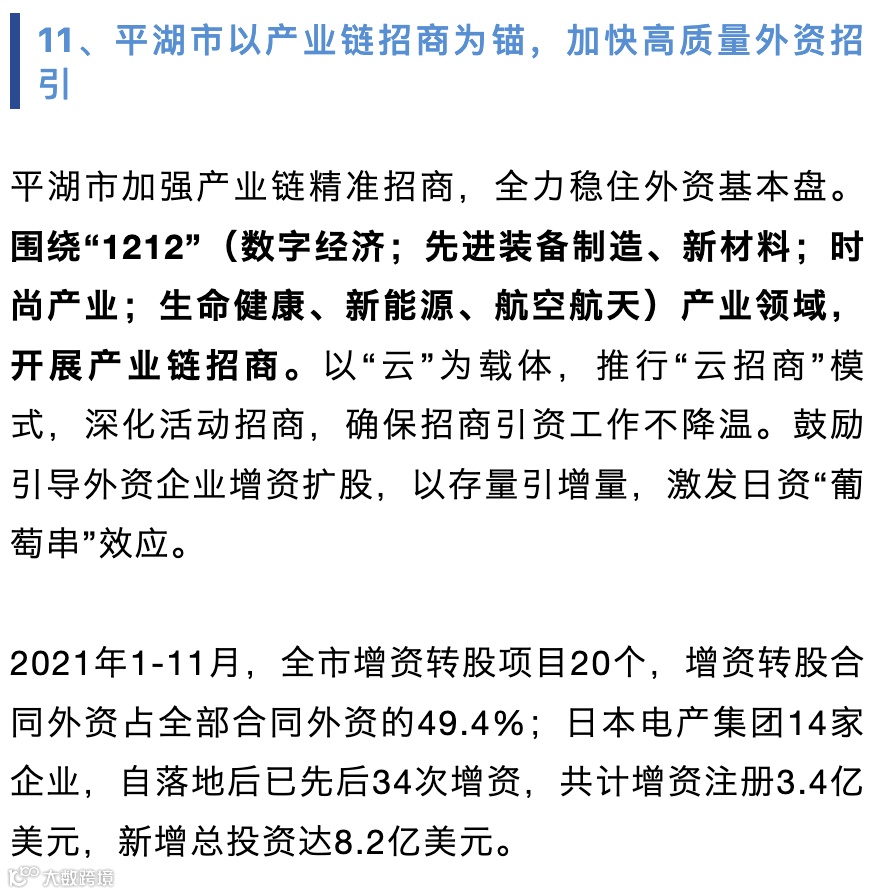 11、平湖市以产业链招商为锚，加快高质量外资招引

平湖市加强产业链精准招商，全力稳住外资基本盘。围绕“1212”（数字经济；先进装备制造、新材料；时尚产业；生命健康、新能源、航空航天）产业领域，开展产业链招商。以“云”为载体，推行“云招商”模式，深化活动招商，确保招商引资工作不降温。鼓励引导外资企业增资扩股，以存量引增量，激发日资“葡萄串”效应。

2021年1-11月，全市增资转股项目20个，增资转股合同外资占全部合同外资的49.4%；日本电产集团14家企业，自落地后已先后34次增资，共计增资注册3.4亿美元，新增总投资达8.2亿美元。

大数跨境